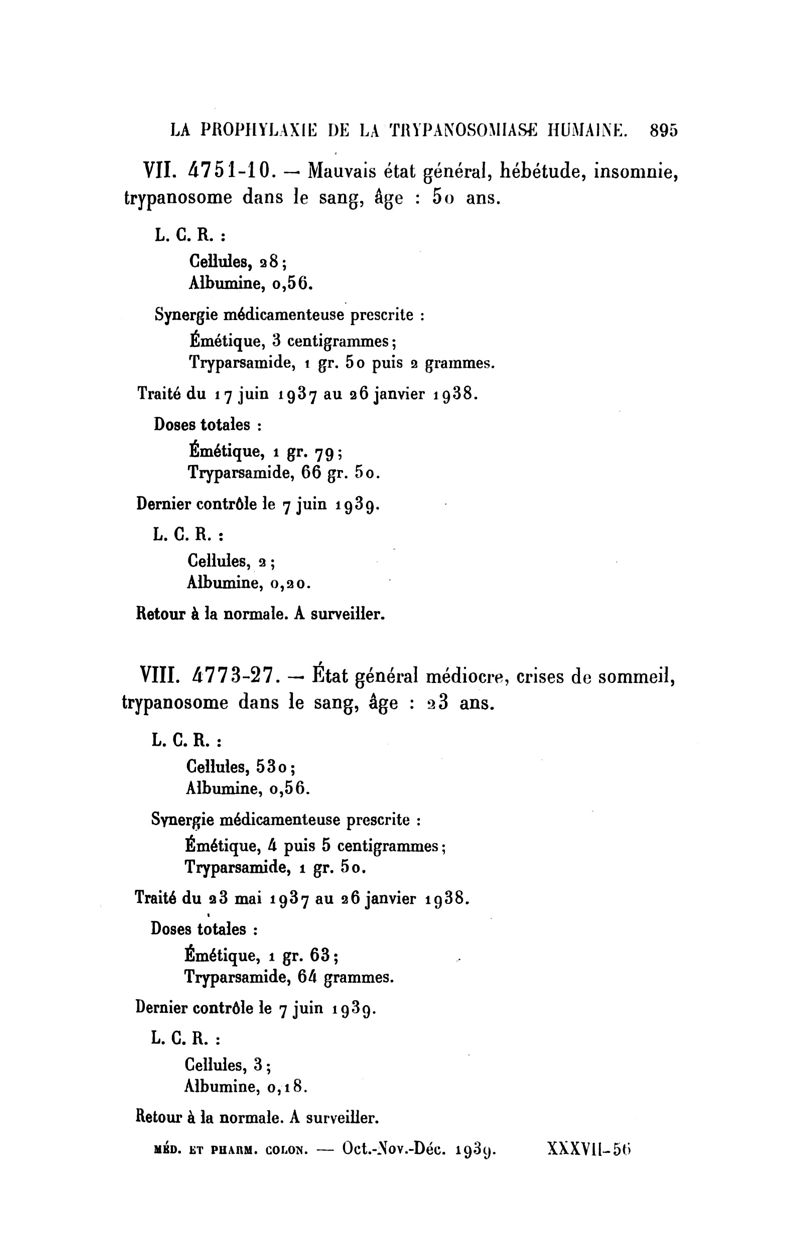 LA PROPHYLAXIE DE LA TRYPANOSOMIASE HUMAINE. 895

VII. 4751-10. — Mauvais état général, hébétude, insomnie, trypanosome dans le sang, âge : 50 ans.

L. C. R. :
Cellules, 28;
Albumine, 0,56.

Synergie médicamenteuse prescrite :
Émétique, 3 centigrammes;
Tryparsamide, 1 gr. 50 puis 2 grammes.

Traité du 17 juin 1937 au 26 janvier 1938.

Doses totales :
Émétique, 1 gr. 79;
Tryparsamide, 66 gr. 50.

Dernier contrôle le 7 juin 1939.

L. C. R. :
Cellules, 2;
Albumine, 0,20.

Retour à la normale. A surveiller.

VIII. 4773-27. — État général médiocre, crises de sommeil, trypanosome dans le sang, âge : 23 ans.

L. C. R. :
Cellules, 530;
Albumine, 0,56.

Synergie médicamenteuse prescrite :
Émétique, 4 puis 5 centigrammes;
Tryparsamide, 1 gr. 50.

Traité du 23 mai 1937 au 26 janvier 1938.

Doses totales :
Émétique, 1 gr. 63;
Tryparsamide, 64 grammes.

Dernier contrôle le 7 juin 1939.

L. C. R. :
Cellules, 3;
Albumine, 0,18.

Retour à la normale. A surveiller.

MÉD. ET PHARM. COLON. — Oct.-Nov.-Déc. 1939. XXXVII-56